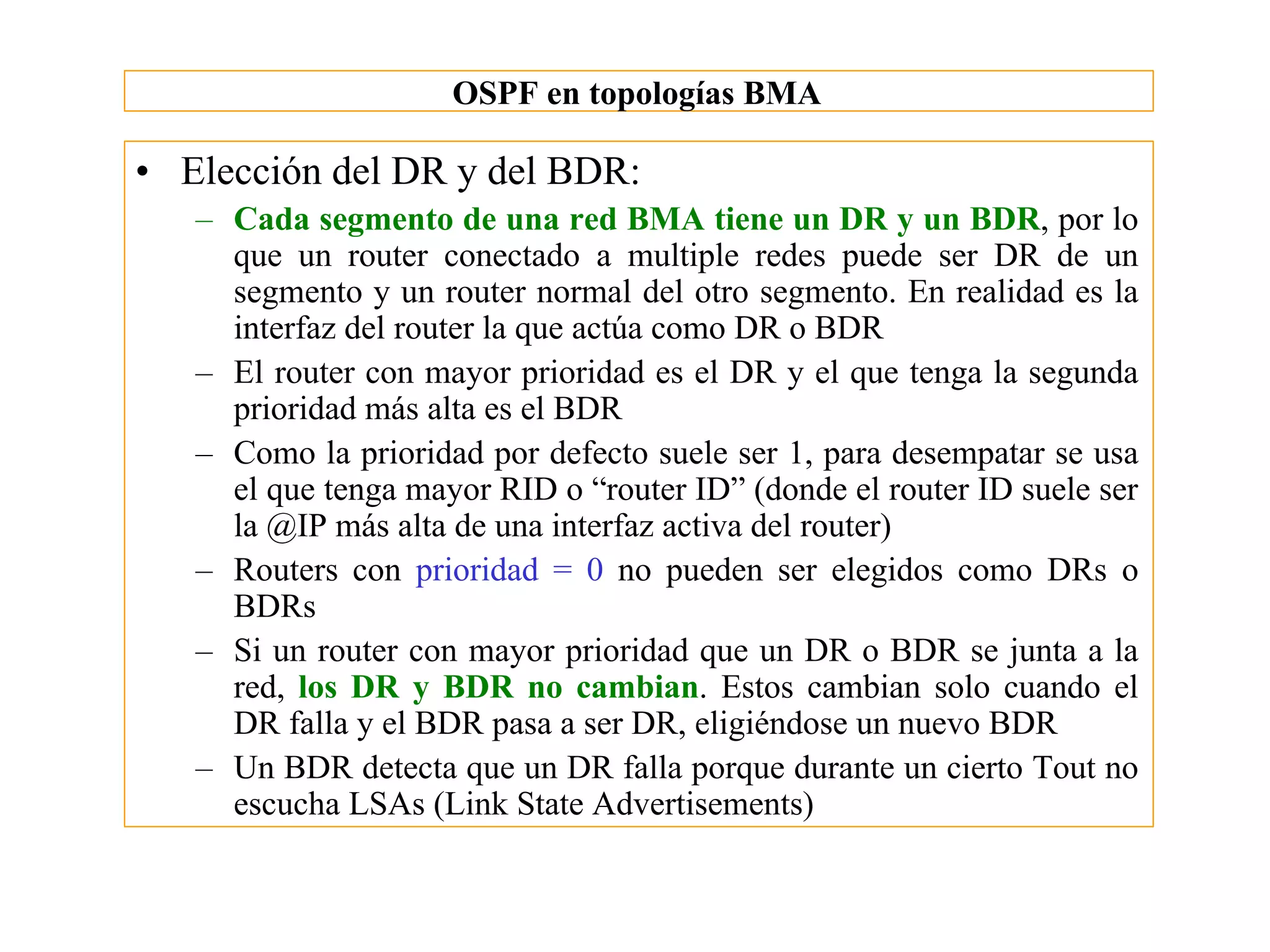 OSPF en topologías BMA

• Elección del DR y del BDR:
– Cada segmento de una red BMA tiene un DR y un BDR, por lo que un router conectado a multiple redes puede ser DR de un segmento y un router normal del otro segmento. En realidad es la interfaz del router la que actúa como DR o BDR
– El router con mayor prioridad es el DR y el que tenga la segunda prioridad más alta es el BDR
– Como la prioridad por defecto suele ser 1, para desempatar se usa el que tenga mayor RID o “router ID” (donde el router ID suele ser la @IP más alta de una interfaz activa del router)
– Routers con prioridad = 0 no pueden ser elegidos como DRs o BDRs
– Si un router con mayor prioridad que un DR o BDR se junta a la red, los DR y BDR no cambian. Estos cambian solo cuando el DR falla y el BDR pasa a ser DR, eligiéndose un nuevo BDR
– Un BDR detecta que un DR falla porque durante un cierto Tout no escucha LSAs (Link State Advertisements)